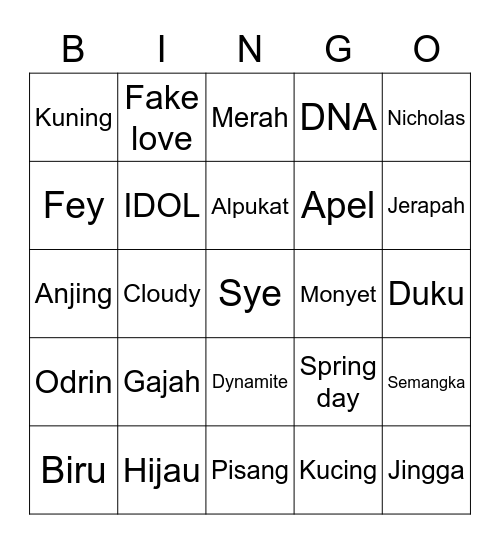 | B | I | N | G | O |
|---|---|---|---|---|
| Kuning | Fake love | Merah | DNA | Nicholas |
| Fey | IDOL | Alpukat | Apel | Jerapah |
| Anjing | Cloudy | Sye | Monyet | Duku |
| Odrin | Gajah | Dynamite | Spring day | Semangka |
| Biru | Hijau | Pisang | Kucing | Jingga |